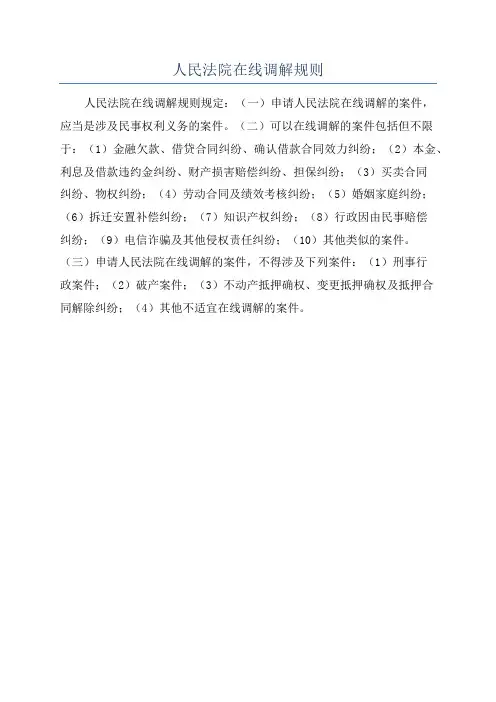 人民法院在线调解规则

人民法院在线调解规则规定：（一）申请人民法院在线调解的案件，应当是涉及民事权利义务的案件。（二）可以在线调解的案件包括但不限于：（1）金融欠款、借贷合同纠纷、确认借款合同效力纠纷；（2）本金、利息及借款违约金纠纷、财产损害赔偿纠纷、担保纠纷；（3）买卖合同纠纷、物权纠纷；（4）劳动合同及绩效考核纠纷；（5）婚姻家庭纠纷；（6）拆迁安置补偿纠纷；（7）知识产权纠纷；（8）行政因由民事赔偿纠纷；（9）电信诈骗及其他侵权责任纠纷；（10）其他类似的案件。（三）申请人民法院在线调解的案件，不得涉及下列案件：（1）刑事行政案件；（2）破产案件；（3）不动产抵押确权、变更抵押确权及抵押合同解除纠纷；（4）其他不适宜在线调解的案件。